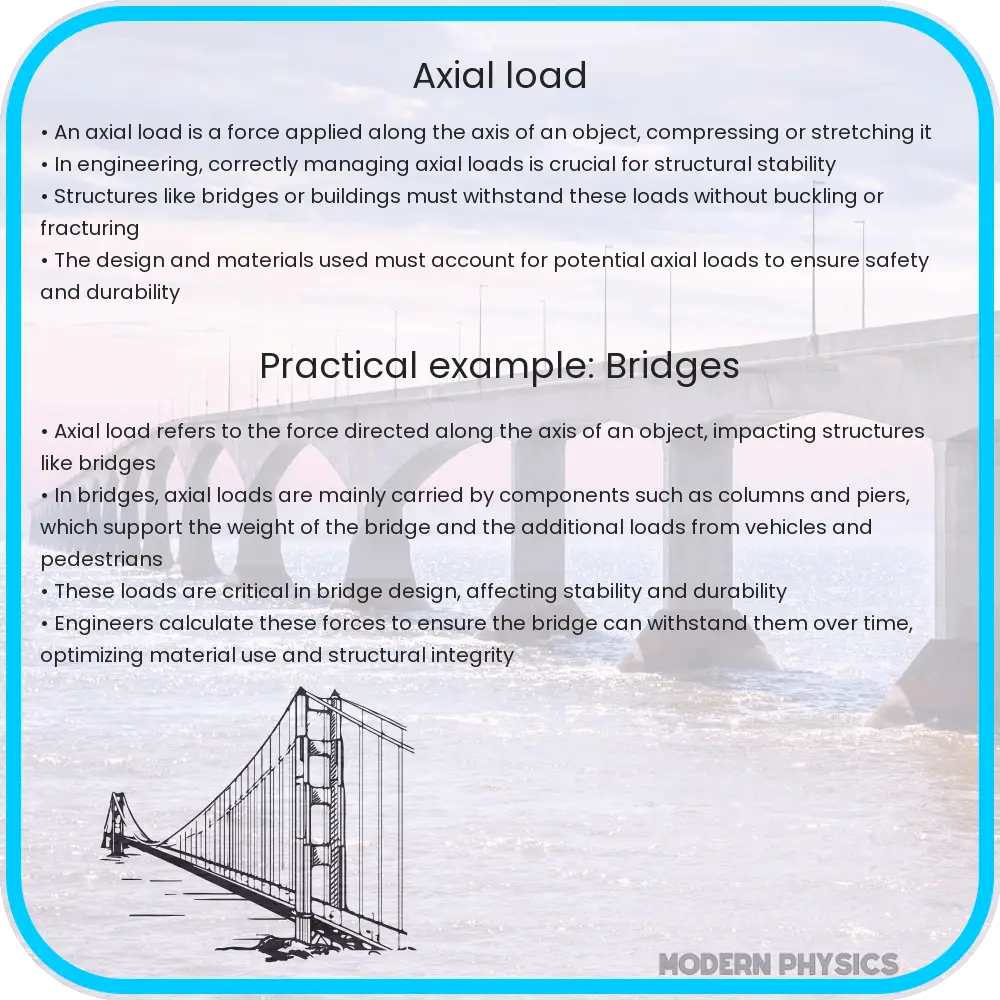 Axial load

• An axial load is a force applied along the axis of an object, compressing or stretching it
• In engineering, correctly managing axial loads is crucial for structural stability
• Structures like bridges or buildings must withstand these loads without buckling or fracturing
• The design and materials used must account for potential axial loads to ensure safety and durability

Practical example: Bridges

• Axial load refers to the force directed along the axis of an object, impacting structures like bridges
• In bridges, axial loads are mainly carried by components such as columns and piers, which support the weight of the bridge and the additional loads from vehicles and pedestrians
• These loads are critical in bridge design, affecting stability and durability
• Engineers calculate these forces to ensure the bridge can withstand them over time, optimizing material use and structural integrity

MODERN PHYSICS